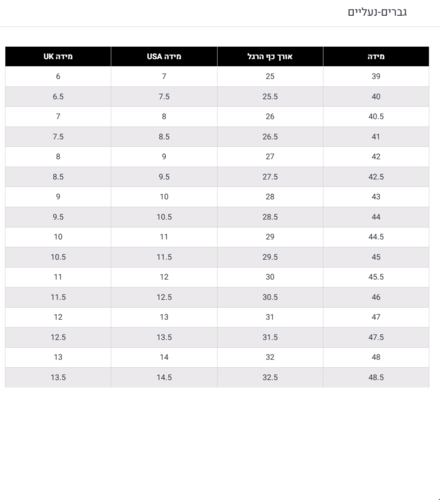 גברים-נעליים

| מידה | אורך כף הרגל | מידה USA | מידה UK |
|---|---|---|---|
| 39 | 25 | 7 | 6 |
| 40 | 25.5 | 7.5 | 6.5 |
| 40.5 | 26 | 8 | 7 |
| 41 | 26.5 | 8.5 | 7.5 |
| 42 | 27 | 9 | 8 |
| 42.5 | 27.5 | 9.5 | 8.5 |
| 43 | 28 | 10 | 9 |
| 44 | 28.5 | 10.5 | 9.5 |
| 44.5 | 29 | 11 | 10 |
| 45 | 29.5 | 11.5 | 10.5 |
| 45.5 | 30 | 12 | 11 |
| 46 | 30.5 | 12.5 | 11.5 |
| 47 | 31 | 13 | 12 |
| 47.5 | 31.5 | 13.5 | 12.5 |
| 48 | 32 | 14 | 13 |
| 48.5 | 32.5 | 14.5 | 13.5 |